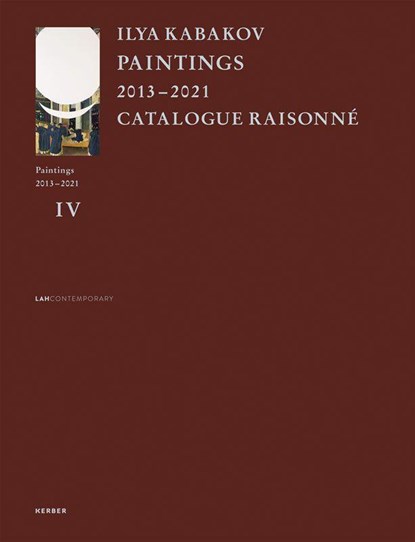 ILYA KABAKOV
PAINTINGS
2013–2021
CATALOGUE RAISONNÉ

Paintings
2013–2021

IV

LAHCONTEMPORARY

KERBER